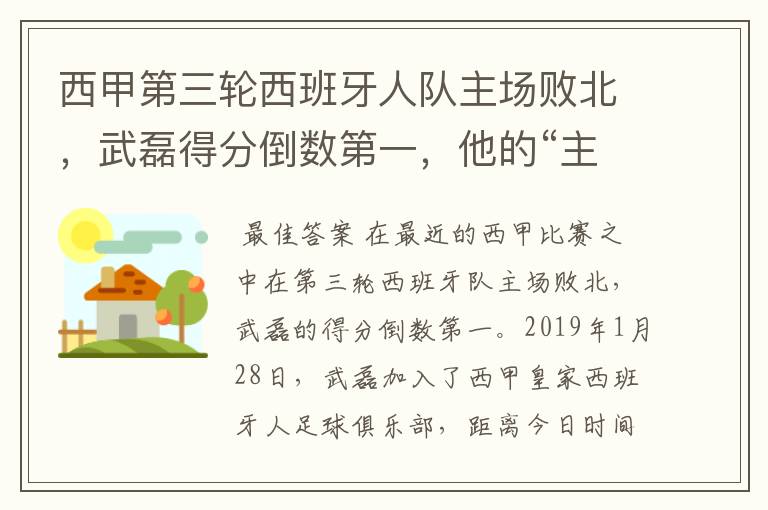 西甲第三轮西班牙人队主场败北，武磊得分倒数第一，他的“主

最佳答案 在最近的西甲比赛之中在第三轮西班牙队主场败北，武磊的得分倒数第一。2019年1月28日，武磊加入了西甲皇家西班牙人足球俱乐部，距离今日时间